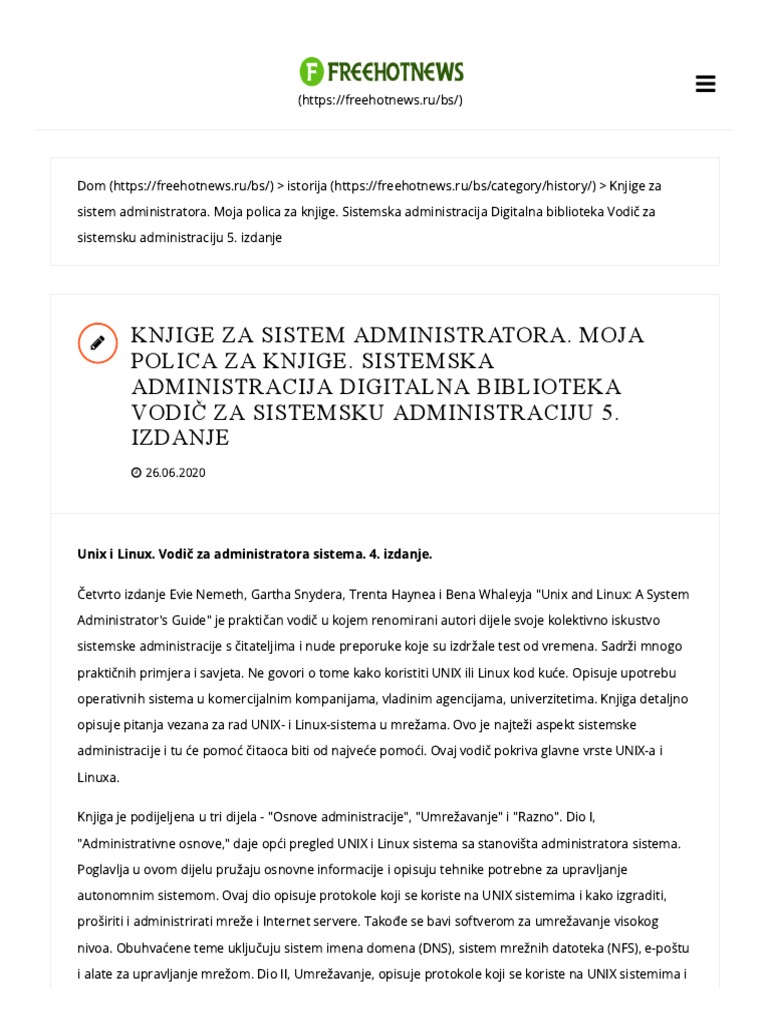 FREEHOTNEWS
(https://freehotnews.ru/bs/)

Dom (https://freehotnews.ru/bs/) > istorija (https://freehotnews.ru/bs/category/history/) > Knjige za sistem administratora. Moja polica za knjige. Sistemska administracija Digitalna biblioteka Vodič za sistemsku administraciju 5. izdanje

KNJIGE ZA SISTEM ADMINISTRATORA. MOJA POLICA ZA KNJIGE. SISTEMSKA ADMINISTRACIJA DIGITALNA BIBLIOTEKA VODIČ ZA SISTEMSKU ADMINISTRACIJU 5. IZDANJE

26.06.2020

Unix i Linux. Vodič za administratora sistema. 4. izdanje.

Četvrto izdanje Evie Nemeth, Gartha Snydera, Trenta Haynea i Bena Whaleyja "Unix and Linux: A System Administrator's Guide" je praktičan vodič u kojem renomirani autori dijele svoje kolektivno iskustvo sistemske administracije s čitateljima i nude preporuke koje su izdržale test od vremena. Sadrži mnogo praktičnih primjera i savjeta. Ne govori o tome kako koristiti UNIX ili Linux kod kuće. Opisuje upotrebu operativnih sistema u komercijalnim kompanijama, vladinim agencijama, univerzitetima. Knjiga detaljno opisuje pitanja vezana za rad UNIX- i Linux-sistema u mrežama. Ovo je najteži aspekt sistemske administracije i tu će pomoć čitaoca biti od najveće pomoći. Ovaj vodič pokriva glavne vrste UNIX-a i Linuxa.

Knjiga je podijeljena u tri dijela - "Osnove administracije", "Umrežavanje" i "Razno". Dio I, "Administrativne osnove," daje opći pregled UNIX i Linux sistema sa stanovišta administratora sistema. Poglavlja u ovom dijelu pružaju osnovne informacije i opisuju tehnike potrebne za upravljanje autonomnim sistemom. Ovaj dio opisuje protokole koji se koriste na UNIX sistemima i kako izgraditi, proširiti i administrirati mreže i Internet servere. Takođe se bavi softverom za umrežavanje visokog nivoa. Obuhvaćene teme uključuju sistem imena domena (DNS), sistem mrežnih datoteka (NFS), e-poštu i alate za upravljanje mrežom. Dio II, Umrežavanje, opisuje protokole koji se koriste na UNIX sistemima i